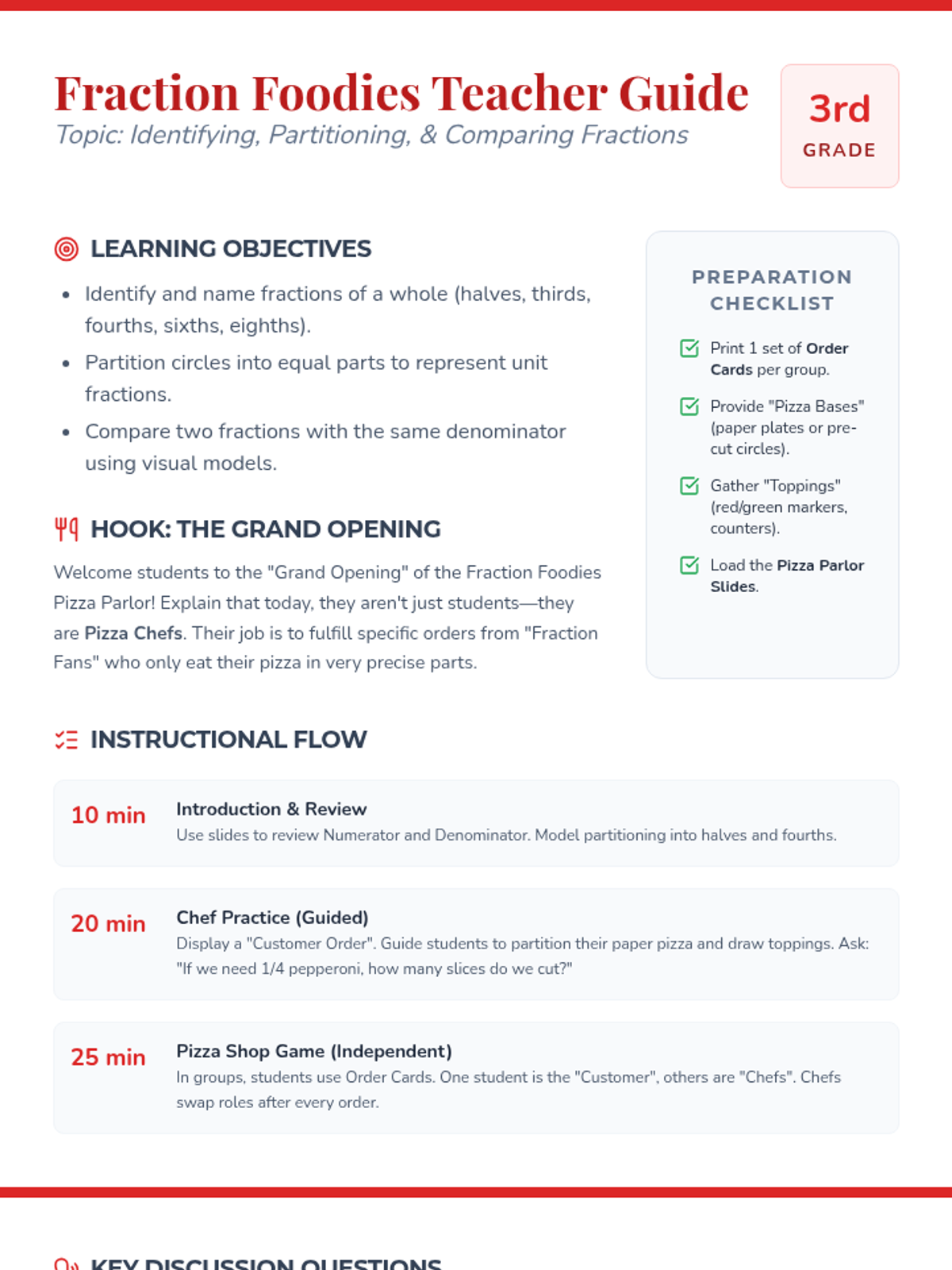 Fraction Foodies Teacher Guide
Topic: Identifying, Partitioning, & Comparing Fractions

3rd
GRADE

LEARNING OBJECTIVES

- Identify and name fractions of a whole (halves, thirds, fourths, sixths, eighths).
- Partition circles into equal parts to represent unit fractions.
- Compare two fractions with the same denominator using visual models.

HOOK: THE GRAND OPENING

Welcome students to the "Grand Opening" of the Fraction Foodies Pizza Parlor! Explain that today, they aren't just students—they are Pizza Chefs. Their job is to fulfill specific orders from "Fraction Fans" who only eat their pizza in very precise parts.

PREPARATION CHECKLIST

Print 1 set of Order Cards per group.

Provide "Pizza Bases" (paper plates or pre-cut circles).

Gather "Toppings" (red/green markers, counters).

Load the Pizza Parlor Slides.

INSTRUCTIONAL FLOW

10 min
Introduction & Review
Use slides to review Numerator and Denominator. Model partitioning into halves and fourths.

20 min
Chef Practice (Guided)
Display a "Customer Order". Guide students to partition their paper pizza and draw toppings. Ask: "If we need 1/4 pepperoni, how many slices do we cut?"

25 min
Pizza Shop Game (Independent)
In groups, students use Order Cards. One student is the "Customer", others are "Chefs". Chefs swap roles after every order.

KEY DISCUSSION QUESTIONS